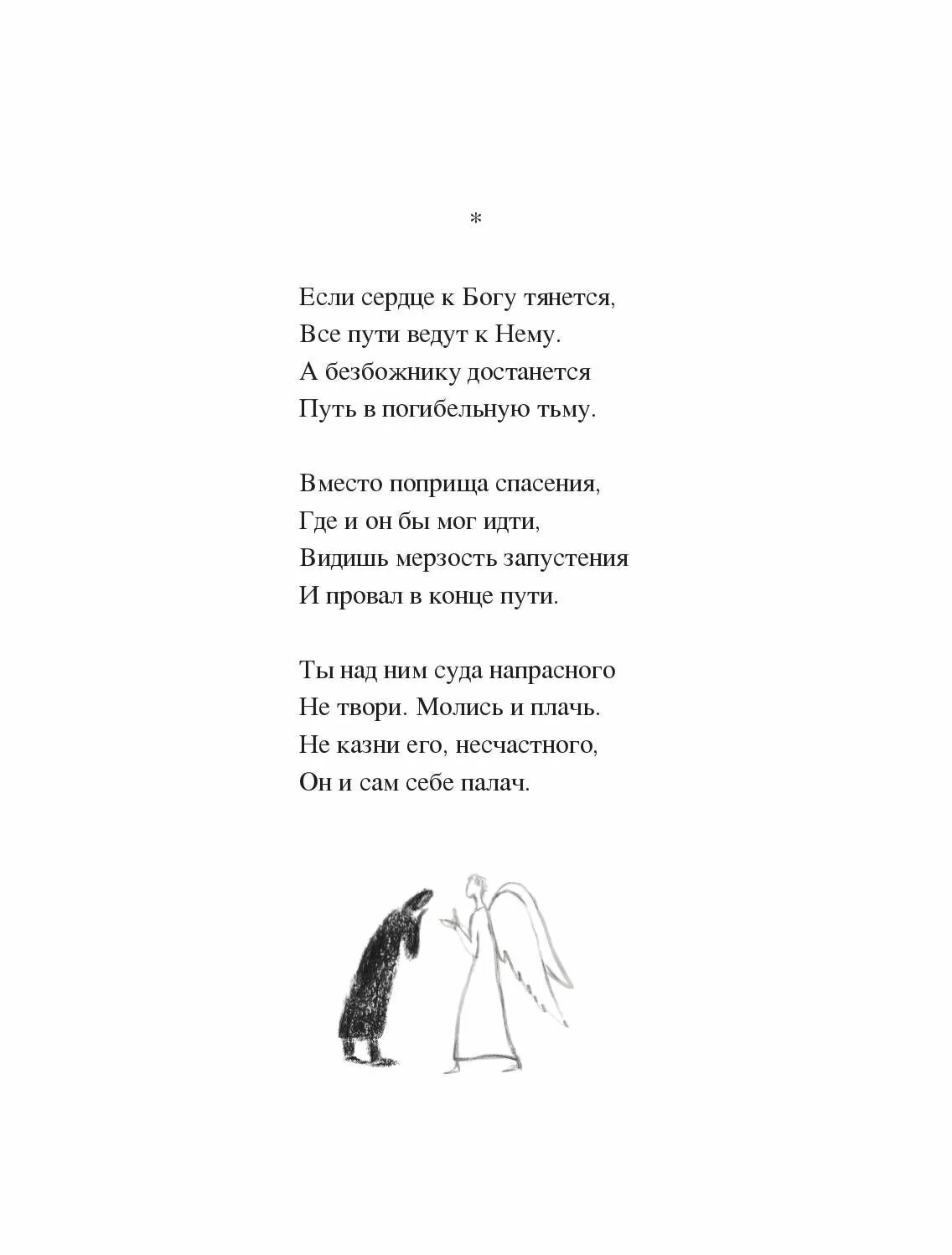 *

Если сердце к Богу тянется,
Все пути ведут к Нему.
А безбожнику достанется
Путь в погибельную тьму.

Вместо поприща спасения,
Где и он бы мог идти,
Видишь мерзость запустения
И провал в конце пути.

Ты над ним суда напрасного
Не твори. Молись и плачь.
Не казни его, несчастного,
Он и сам себе палач.